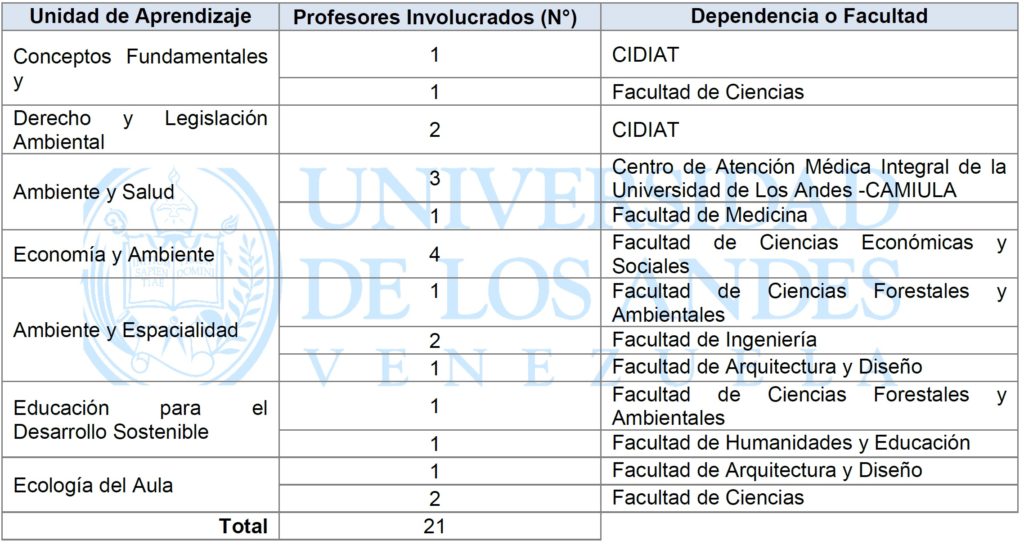 | Unidad de Aprendizaje | Profesores Involucrados (N°) | Dependencia o Facultad |
|---|---|---|
| Conceptos Fundamentales y | 1 | CIDIAT |
| | 1 | Facultad de Ciencias |
| Derecho y Legislación Ambiental | 2 | CIDIAT |
| Ambiente y Salud | 3 | Centro de Atención Médica Integral de la Universidad de Los Andes -CAMIULA |
| | 1 | Facultad de Medicina |
| Economía y Ambiente | 4 | Facultad de Ciencias Económicas y Sociales |
| Ambiente y Espacialidad | 1 | Facultad de Ciencias Forestales y Ambientales |
| | 2 | Facultad de Ingeniería |
| | 1 | Facultad de Arquitectura y Diseño |
| Educación para el Desarrollo Sostenible | 1 | Facultad de Ciencias Forestales y Ambientales |
| | 1 | Facultad de Humanidades y Educación |
| Ecología del Aula | 1 | Facultad de Arquitectura y Diseño |
| | 2 | Facultad de Ciencias |
| Total | 21 | |

UNIVERSIDAD DE LOS ANDES
VENEZUELA
SAPIENTIAE DOMINI